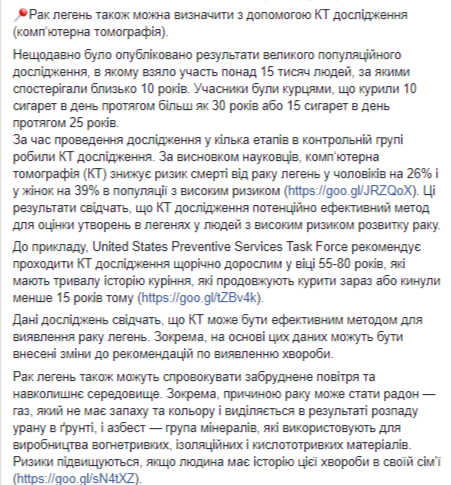 Рак легень також можна визначити з допомогою КТ дослідження (комп'ютерна томографія).

Нещодавно було опубліковано результати великого популяційного дослідження, в якому взяло участь понад 15 тисяч людей, за якими спостерігали близько 10 років. Учасники були курцями, що курили 10 сигарет в день протягом більш як 30 років або 15 сигарет в день протягом 25 років.
За час проведення дослідження у кілька етапів в контрольній групі робили КТ дослідження. За висновком науковців, комп'ютерна томографія (КТ) знижує ризик смерті від раку легень у чоловіків на 26% і у жінок на 39% в популяції з високим ризиком (https://goo.gl/JRZQoX). Ці результати свідчать, що КТ дослідження потенційно ефективний метод для оцінки утворень в легенях у людей з високим ризиком розвитку раку.

До прикладу, United States Preventive Services Task Force рекомендує проходити КТ дослідження щорічно дорослим у віці 55-80 років, які мають тривалу історію куріння, які продовжують курити зараз або кинули менше 15 років тому (https://goo.gl/tZBv4k).

Дані досліджень свідчать, що КТ може бути ефективним методом для виявлення раку легень. Зокрема, на основі цих даних можуть бути внесені зміни до рекомендацій по виявленню хвороби.

Рак легень також можуть спровокувати забруднене повітря та навколишнє середовище. Зокрема, причиною раку може стати радон — газ, який не має запаху та кольору і виділяється в результаті розпаду урану в ґрунті, і азбест — група мінералів, які використовують для виробництва вогнетривких, ізоляційних і кислототривких матеріалів. Ризики підвищуються, якщо людина має історію цієї хвороби в своїй сім'ї (https://goo.gl/sN4tXZ).